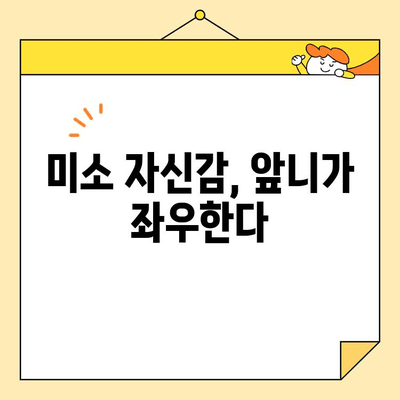 미소 자신감, 앞니가 좌우한다